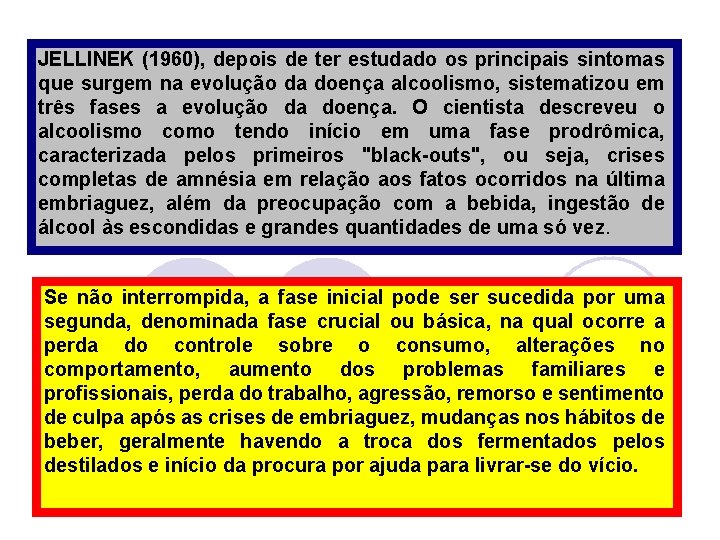 JELLINEK (1960), depois de ter estudado os principais sintomas que surgem na evolução da doença alcoolismo, sistematizou em três fases a evolução da doença. O cientista descreveu o alcoolismo como tendo início em uma fase prodrômica, caracterizada pelos primeiros "black-outs", ou seja, crises completas de amnésia em relação aos fatos ocorridos na última embriaguez, além da preocupação com a bebida, ingestão de álcool às escondidas e grandes quantidades de uma só vez.

Se não interrompida, a fase inicial pode ser sucedida por uma segunda, denominada fase crucial ou básica, na qual ocorre a perda do controle sobre o consumo, alterações no comportamento, aumento dos problemas familiares e profissionais, perda do trabalho, agressão, remorso e sentimento de culpa após as crises de embriaguez, mudanças nos hábitos de beber, geralmente havendo a troca dos fermentados pelos destilados e início da procura por ajuda para livrar-se do vício.